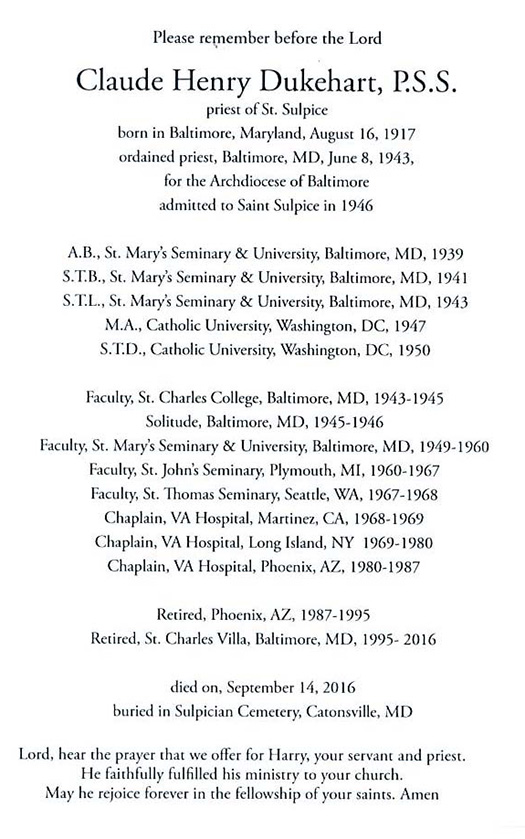 Please remember before the Lord

Claude Henry Dukehart, P.S.S.
priest of St. Sulpice
born in Baltimore, Maryland, August 16, 1917
ordained priest, Baltimore, MD, June 8, 1943,
for the Archdiocese of Baltimore
admitted to Saint Sulpice in 1946

A.B., St. Mary's Seminary & University, Baltimore, MD, 1939
S.T.B., St. Mary's Seminary & University, Baltimore, MD, 1941
S.T.L., St. Mary's Seminary & University, Baltimore, MD, 1943
M.A., Catholic University, Washington, DC, 1947
S.T.D., Catholic University, Washington, DC, 1950

Faculty, St. Charles College, Baltimore, MD, 1943-1945
Solitude, Baltimore, MD, 1945-1946
Faculty, St. Mary's Seminary & University, Baltimore, MD, 1949-1960
Faculty, St. John's Seminary, Plymouth, MI, 1960-1967
Faculty, St. Thomas Seminary, Seattle, WA, 1967-1968
Chaplain, VA Hospital, Martinez, CA, 1968-1969
Chaplain, VA Hospital, Long Island, NY 1969-1980
Chaplain, VA Hospital, Phoenix, AZ, 1980-1987

Retired, Phoenix, AZ, 1987-1995
Retired, St. Charles Villa, Baltimore, MD, 1995- 2016

died on, September 14, 2016
buried in Sulpician Cemetery, Catonsville, MD

Lord, hear the prayer that we offer for Harry, your servant and priest.
He faithfully fulfilled his ministry to your church.
May he rejoice forever in the fellowship of your saints. Amen